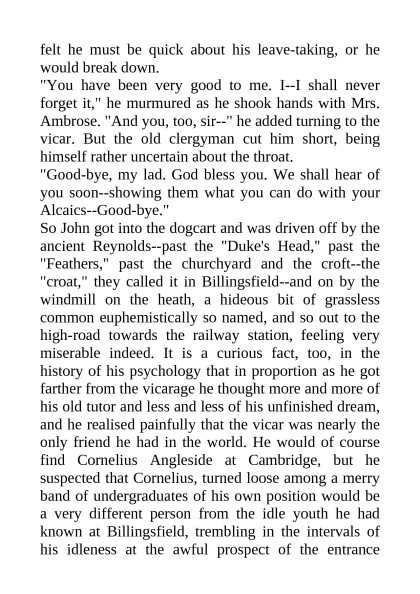 felt he must be quick about his leave-taking, or he would break down.
"You have been very good to me. I--I shall never forget it," he murmured as he shook hands with Mrs. Ambrose. "And you, too, sir--" he added turning to the vicar. But the old clergyman cut him short, being himself rather uncertain about the throat.
"Good-bye, my lad. God bless you. We shall hear of you soon--showing them what you can do with your Alcaics--Good-bye."
So John got into the dogcart and was driven off by the ancient Reynolds--past the "Duke's Head," past the "Feathers," past the churchyard and the croft--the "croat," they called it in Billingsfield--and on by the windmill on the heath, a hideous bit of grassless common euphemistically so named, and so out to the high-road towards the railway station, feeling very miserable indeed. It is a curious fact, too, in the history of his psychology that in proportion as he got farther from the vicarage he thought more and more of his old tutor and less and less of his unfinished dream, and he realised painfully that the vicar was nearly the only friend he had in the world. He would of course find Cornelius Angleside at Cambridge, but he suspected that Cornelius, turned loose among a merry band of undergraduates of his own position would be a very different person from the idle youth he had known at Billingsfield, trembling in the intervals of his idleness at the awful prospect of the entrance